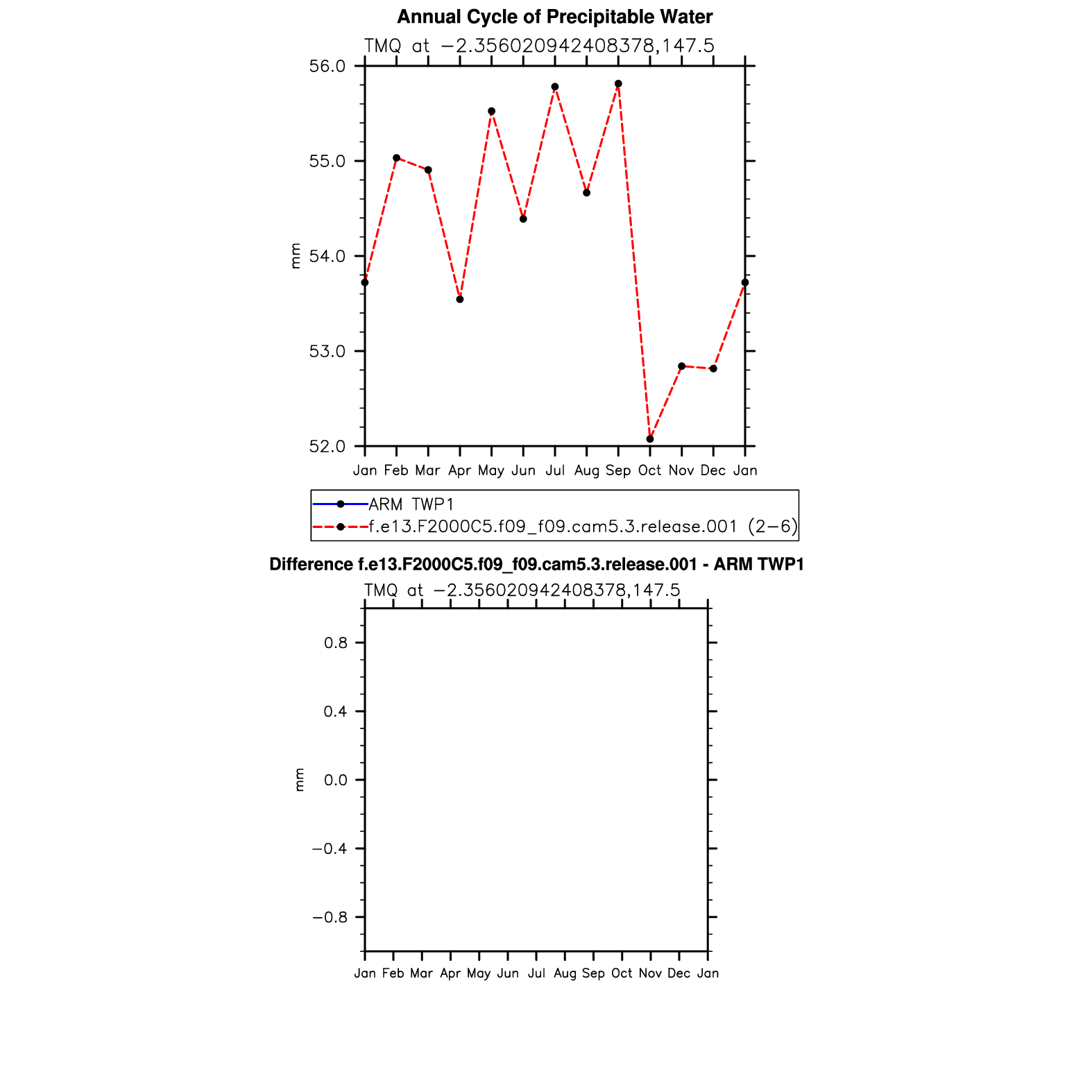 Annual Cycle of Precipitable Water

TMQ at −2.356020942408378,147.5

56.0
55.0
54.0
53.0
52.0

mm

Jan Feb Mar Apr May Jun Jul Aug Sep Oct Nov Dec Jan

ARM TWP1
f.e13.F2000C5.f09_f09.cam5.3.release.001 (2−6)

Difference f.e13.F2000C5.f09_f09.cam5.3.release.001 - ARM TWP1

TMQ at −2.356020942408378,147.5

0.8
0.4
0.0
−0.4
−0.8

mm

Jan Feb Mar Apr May Jun Jul Aug Sep Oct Nov Dec Jan